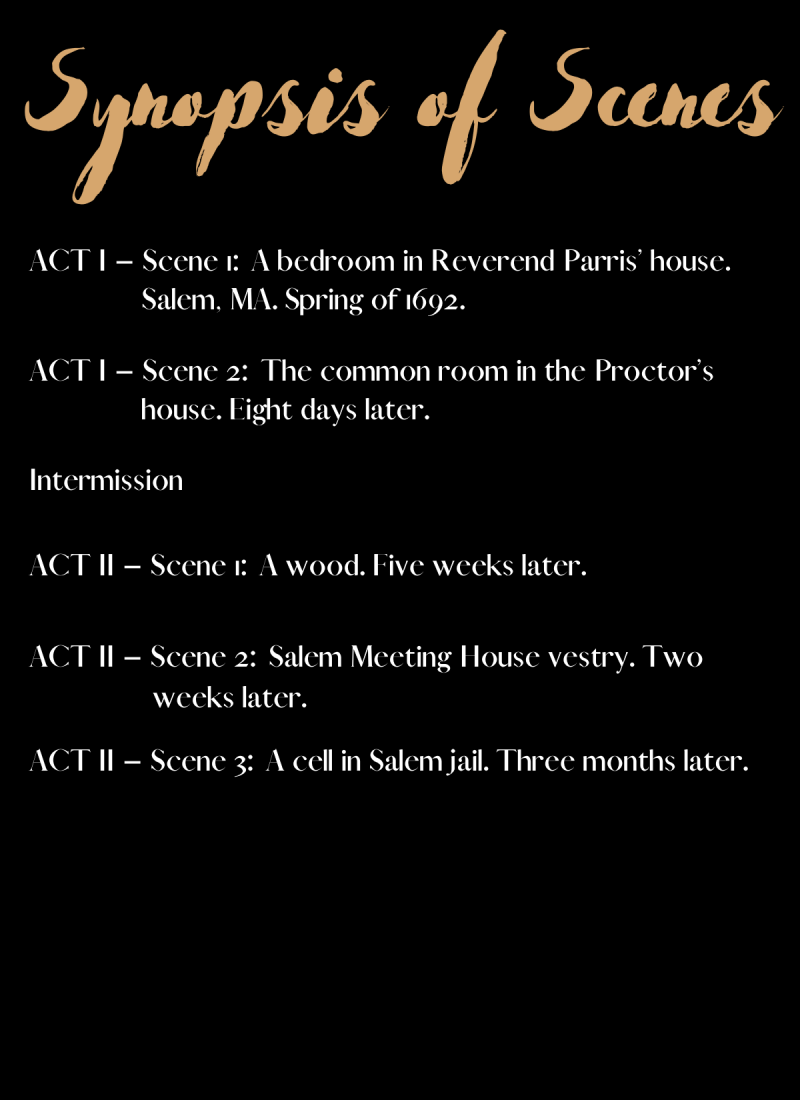 Synopsis of Scenes

ACT I – Scene 1: A bedroom in Reverend Parris' house. Salem, MA. Spring of 1692.

ACT I – Scene 2: The common room in the Proctor's house. Eight days later.

Intermission

ACT II – Scene 1: A wood. Five weeks later.

ACT II – Scene 2: Salem Meeting House vestry. Two weeks later.

ACT II – Scene 3: A cell in Salem jail. Three months later.